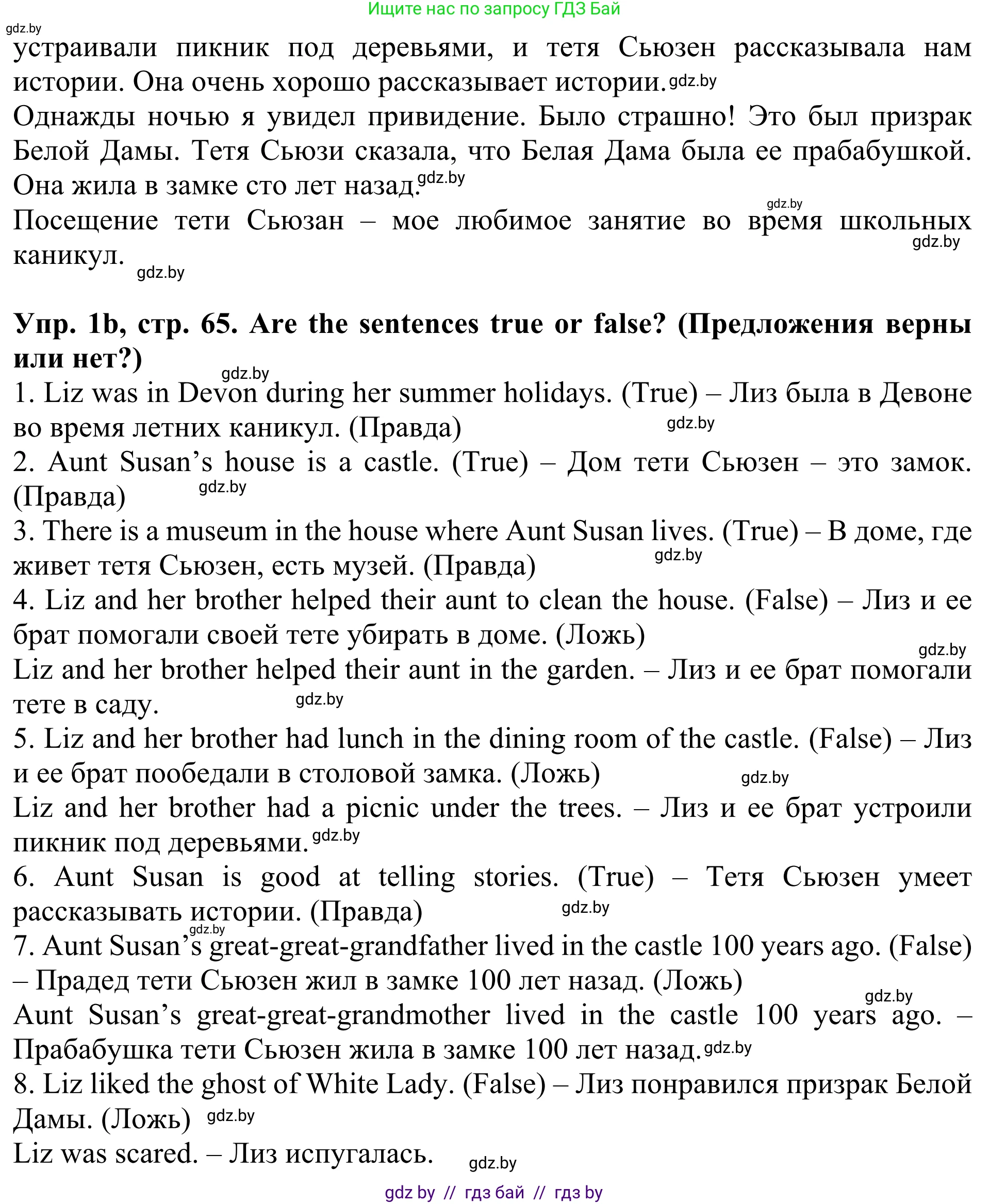 Ищите нас по запросу ГДЗ Бай

gdz.by

устраивали пикник под деревьями, и тетя Сьюзен рассказывала нам истории. Она очень хорошо рассказывает истории. gdz.by

Однажды ночью я увидел привидение. Было страшно! Это был призрак Белой Дамы. Тетя Сьюзи сказала, что Белая Дама была ее прабабушкой. Она жила в замке сто лет назад. gdz.by

gdz.by

Посещение тети Сьюзан – мое любимое занятие во время школьных каникул. gdz.by gdz.by

Упр. 1b, стр. 65. Are the sentences true or false? (Предложения верны или нет?)

gdz.by

1. Liz was in Devon during her summer holidays. (True) – Лиз была в Девоне во время летних каникул. (Правда) gdz.by

2. Aunt Susan's house is a castle. (True) – Дом тети Сьюзен – это замок. (Правда) gdz.by

3. There is a museum in the house where Aunt Susan lives. (True) – В доме, где живет тетя Сьюзен, есть музей. (Правда) gdz.by

4. Liz and her brother helped their aunt to clean the house. (False) – Лиз и ее брат помогали своей тете убирать в доме. (Ложь)

gdz.by

Liz and her brother helped their aunt in the garden. – Лиз и ее брат помогали тете в саду. gdz.by

5. Liz and her brother had lunch in the dining room of the castle. (False) – Лиз и ее брат пообедали в столовой замка. (Ложь) gdz.by

Liz and her brother had a picnic under the trees. – Лиз и ее брат устроили пикник под деревьями. gdz.by

6. Aunt Susan is good at telling stories. (True) – Тетя Сьюзен умеет рассказывать истории. (Правда) gdz.by

gdz.by

7. Aunt Susan's great-great-grandfather lived in the castle 100 years ago. (False) – Прадед тети Сьюзен жил в замке 100 лет назад. (Ложь)

gdz.by

Aunt Susan's great-great-grandmother lived in the castle 100 years ago. – Прабабушка тети Сьюзен жила в замке 100 лет назад. gdz.by

8. Liz liked the ghost of White Lady. (False) – Лиз понравился призрак Белой Дамы. (Ложь) gdz.by

Liz was scared. – Лиз испугалась. gdz.by

gdz by // гдз бай // гдз by